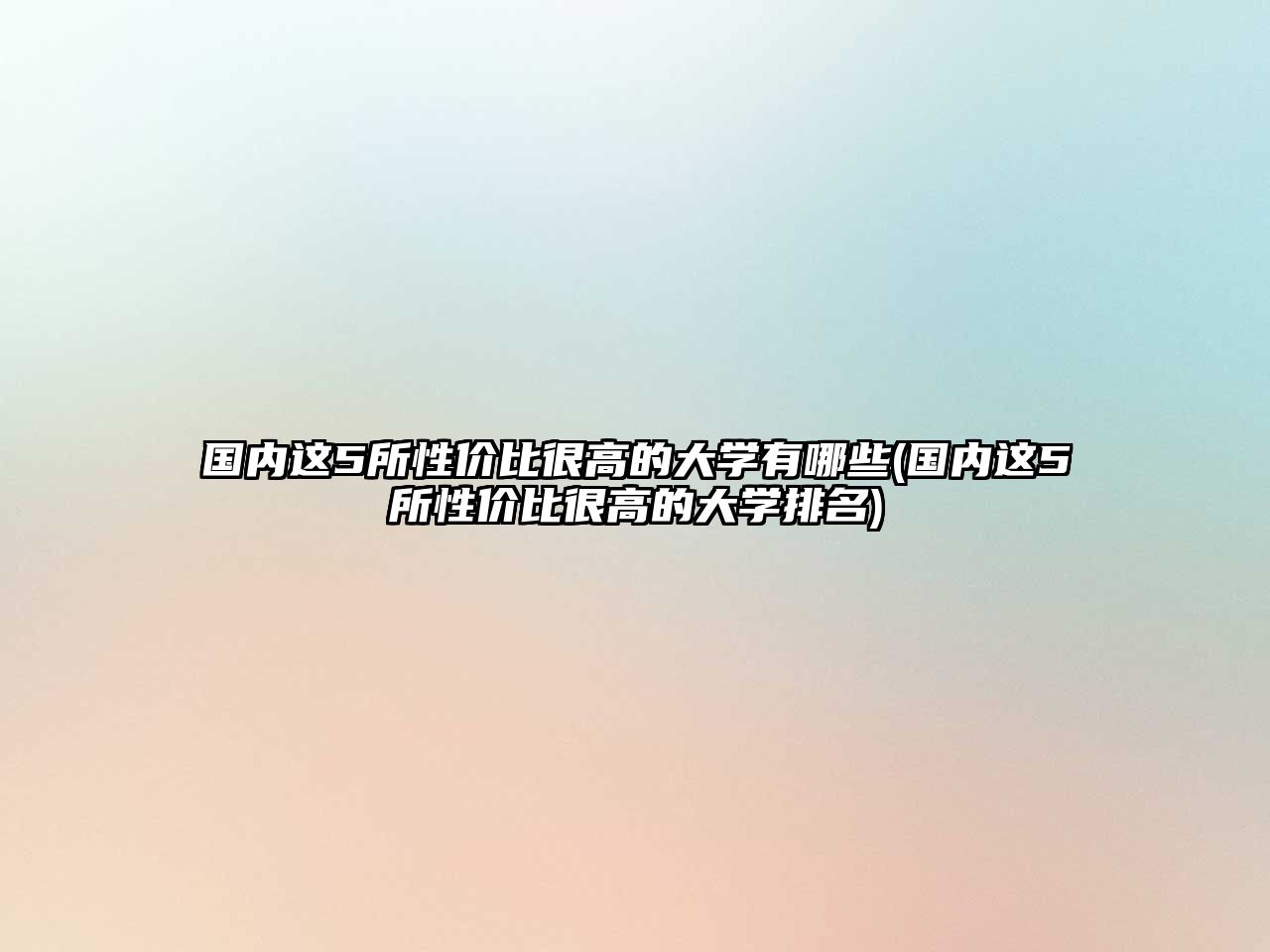 国内这5所性价比很高的大学有哪些(国内这5所性价比很高的大学排名)